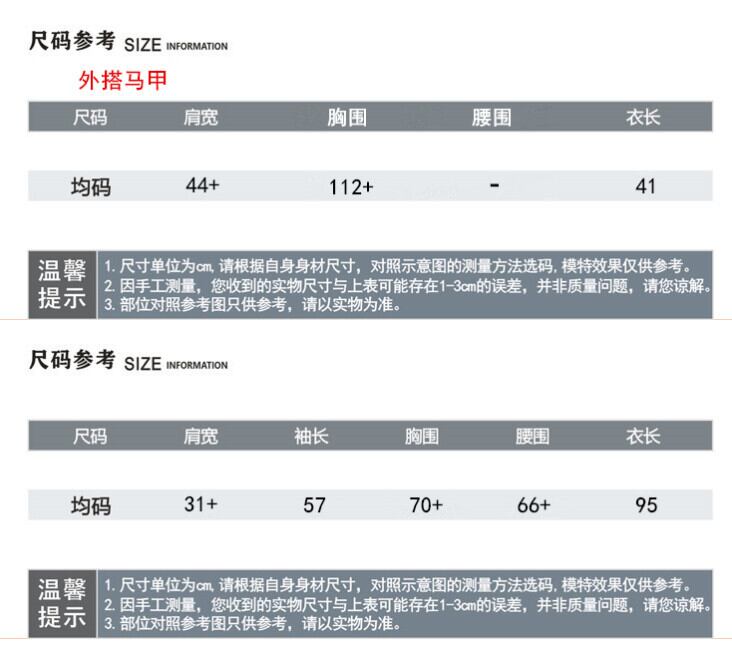 尺码参考 SIZE INFORMATION

外搭马甲

| 尺码 | 肩宽 | 胸围 | 腰围 | 衣长 |
|---|---|---|---|---|
| 均码 | 44+ | 112+ | - | 41 |

温馨提示
1. 尺寸单位为cm, 请根据自身身材尺寸，对照示意图的测量方法选码, 模特效果仅供参考。
2. 因手工测量，您收到的实物尺寸与上表可能存在1-3cm的误差，并非质量问题，请您谅解。
3. 部位对照参考图只供参考，请以实物为准。

尺码参考 SIZE INFORMATION

| 尺码 | 肩宽 | 袖长 | 胸围 | 腰围 | 衣长 |
|---|---|---|---|---|---|
| 均码 | 31+ | 57 | 70+ | 66+ | 95 |

温馨提示
1. 尺寸单位为cm, 请根据自身身材尺寸，对照示意图的测量方法选码, 模特效果仅供参考。
2. 因手工测量，您收到的实物尺寸与上表可能存在1-3cm的误差，并非质量问题，请您谅解。
3. 部位对照参考图只供参考，请以实物为准。